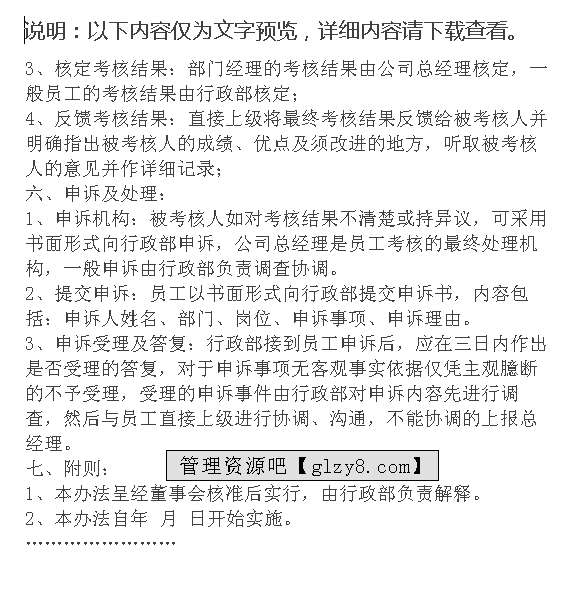 说明：以下内容仅为文字预览，详细内容请下载查看。

3、核定考核结果：部门经理的考核结果由公司总经理核定，一般员工的考核结果由行政部核定；
4、反馈考核结果：直接上级将最终考核结果反馈给被考核人并明确指出被考核人的成绩、优点及须改进的地方，听取被考核人的意见并作详细记录；
六、申诉及处理：
1、申诉机构：被考核人如对考核结果不清楚或持异议，可采用书面形式向行政部申诉，公司总经理是员工考核的最终处理机构，一般申诉由行政部负责调查协调。
2、提交申诉：员工以书面形式向行政部提交申诉书，内容包括：申诉人姓名、部门、岗位、申诉事项、申诉理由。
3、申诉受理及答复：行政部接到员工申诉后，应在三日内作出是否受理的答复，对于申诉事项无客观事实依据仅凭主观臆断的不予受理，受理的申诉事件由行政部对申诉内容先进行调查，然后与员工直接上级进行协调、沟通，不能协调的上报总经理。
七、附则：
管理资源吧【glzy8.com】
1、本办法呈经董事会核准后实行，由行政部负责解释。
2、本办法自年 月 日开始实施。
……………………